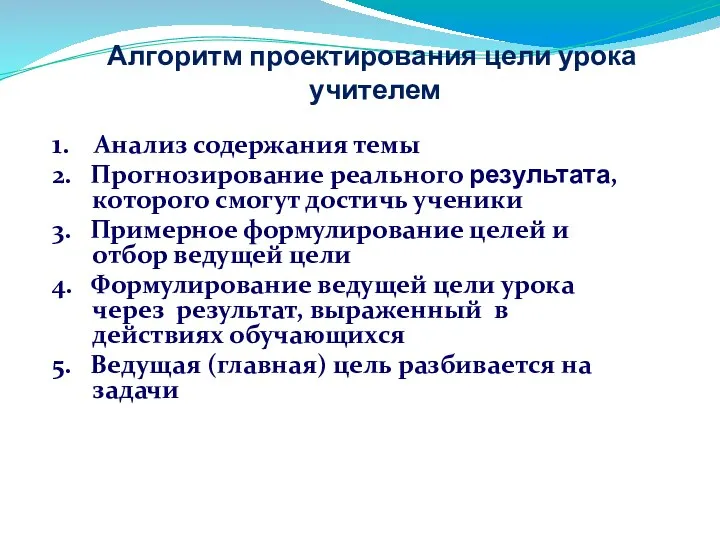 Алгоритм проектирования цели урока учителем

1. Анализ содержания темы
2. Прогнозирование реального результата, которого смогут достичь ученики
3. Примерное формулирование целей и отбор ведущей цели
4. Формулирование ведущей цели урока через результат, выраженный в действиях обучающихся
5. Ведущая (главная) цель разбивается на задачи